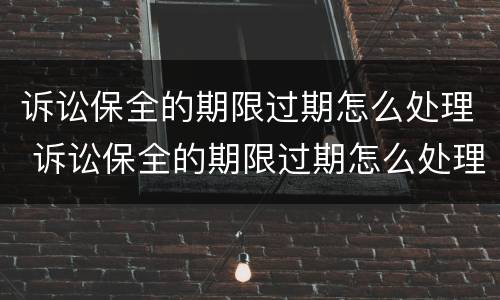 诉讼保全的期限过期怎么处理
诉讼保全的期限过期怎么处理